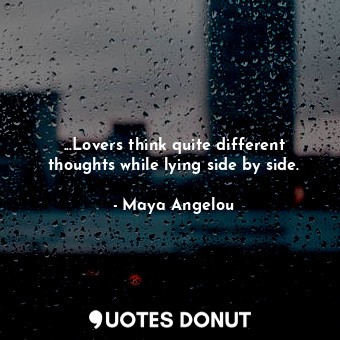 ...Lovers think quite different thoughts while lying side by side.

- Maya Angelou

QUOTES DONUT